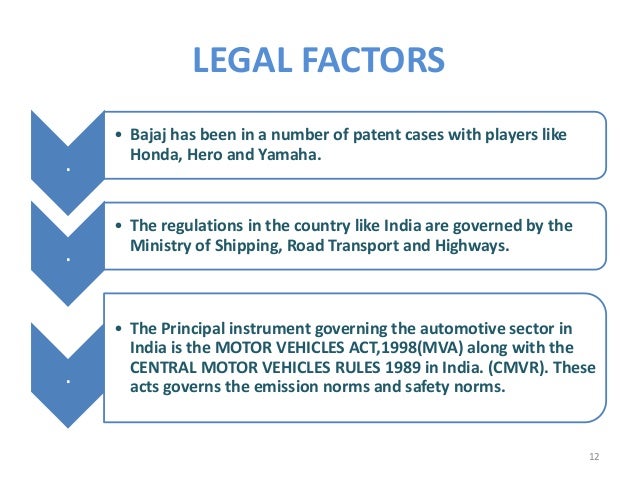 LEGAL FACTORS

.

• Bajaj has been in a number of patent cases with players like Honda, Hero and Yamaha.

.

• The regulations in the country like India are governed by the Ministry of Shipping, Road Transport and Highways.

.

• The Principal instrument governing the automotive sector in India is the MOTOR VEHICLES ACT,1998(MVA) along with the CENTRAL MOTOR VEHICLES RULES 1989 in India. (CMVR). These acts governs the emission norms and safety norms.

12